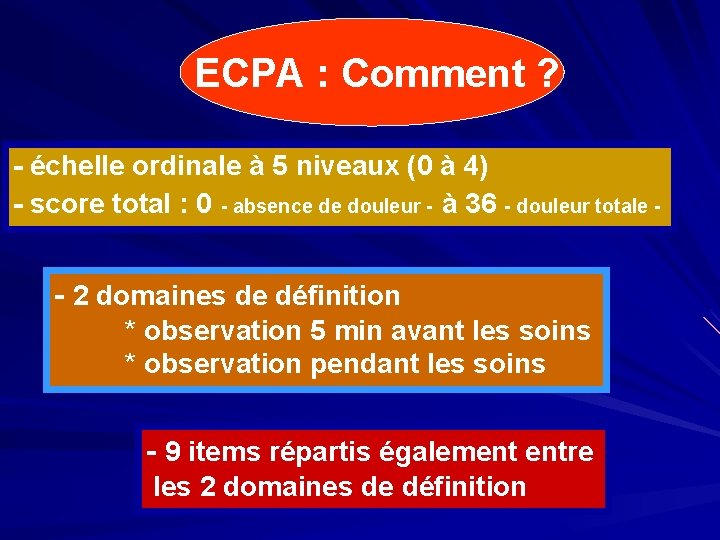 ECPA : Comment ?

- échelle ordinale à 5 niveaux (0 à 4)
- score total : 0 - absence de douleur - à 36 - douleur totale -

- 2 domaines de définition
* observation 5 min avant les soins
* observation pendant les soins

- 9 items répartis également entre les 2 domaines de définition